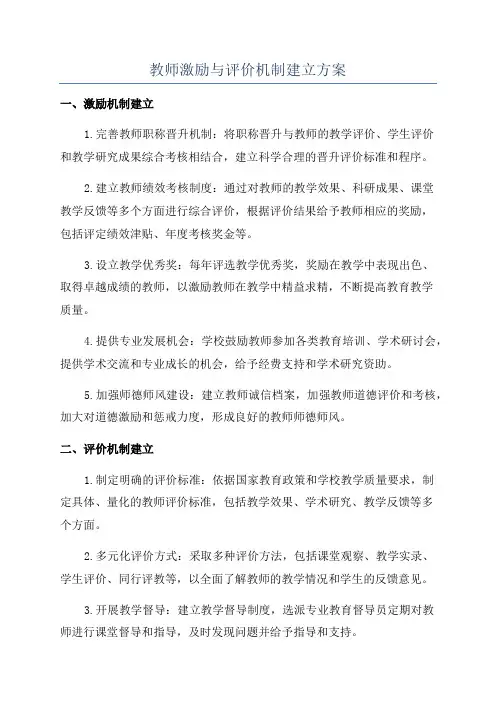 教师激励与评价机制建立方案

一、激励机制建立

1.完善教师职称晋升机制：将职称晋升与教师的教学评价、学生评价和教学研究成果综合考核相结合，建立科学合理的晋升评价标准和程序。

2.建立教师绩效考核制度：通过对教师的教学效果、科研成果、课堂教学反馈等多个方面进行综合评价，根据评价结果给予教师相应的奖励，包括评定绩效津贴、年度考核奖金等。

3.设立教学优秀奖：每年评选教学优秀奖，奖励在教学中表现出色、取得卓越成绩的教师，以激励教师在教学中精益求精，不断提高教育教学质量。

4.提供专业发展机会：学校鼓励教师参加各类教育培训、学术研讨会，提供学术交流和专业成长的机会，给予经费支持和学术研究资助。

5.加强师德师风建设：建立教师诚信档案，加强教师道德评价和考核，加大对道德激励和惩戒力度，形成良好的教师师德师风。

二、评价机制建立

1.制定明确的评价标准：依据国家教育政策和学校教学质量要求，制定具体、量化的教师评价标准，包括教学效果、学术研究、教学反馈等多个方面。

2.多元化评价方式：采取多种评价方法，包括课堂观察、教学实录、学生评价、同行评教等，以全面了解教师的教学情况和学生的反馈意见。

3.开展教学督导：建立教学督导制度，选派专业教育督导员定期对教师进行课堂督导和指导，及时发现问题并给予指导和支持。